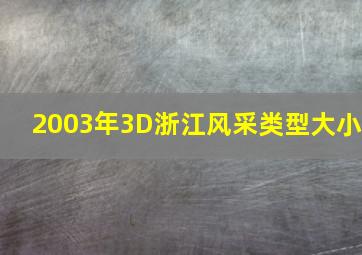 2003年3D浙江风采类型大小